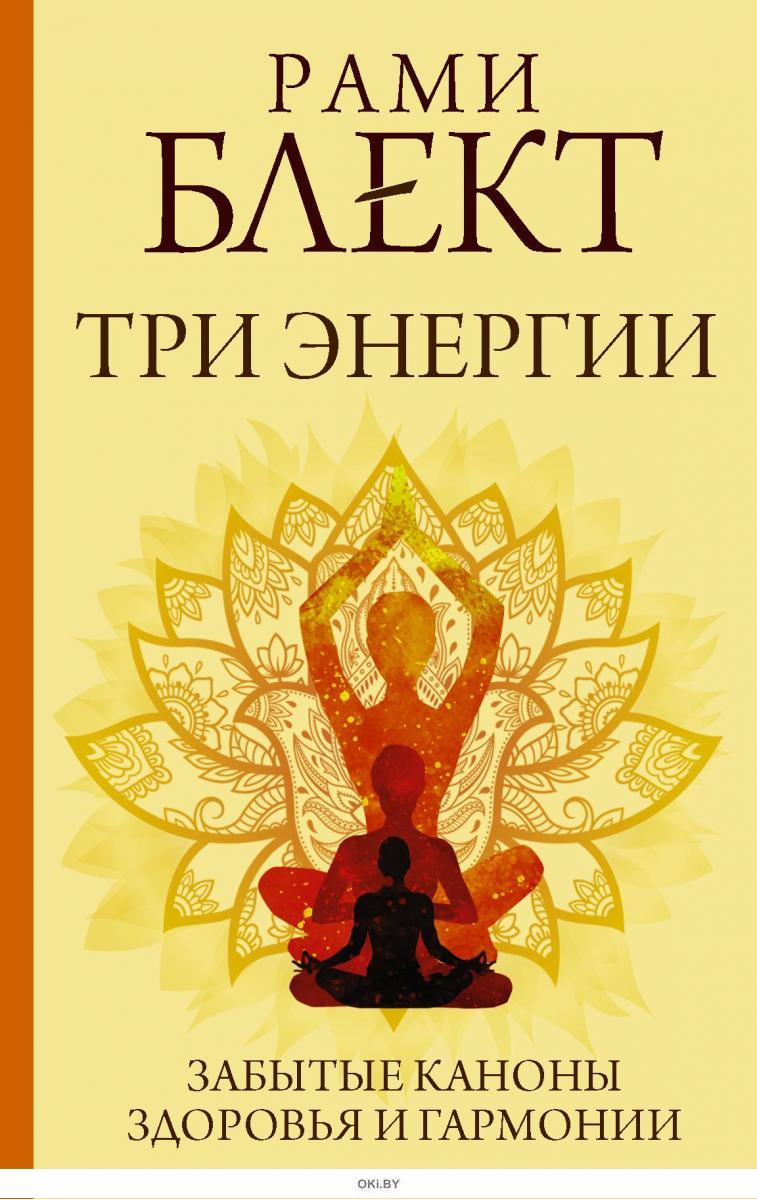 РАМИ БЛЕКТ

ТРИ ЭНЕРГИИ

ЗАБЫТЫЕ КАНОНЫ ЗДОРОВЬЯ И ГАРМОНИИ

OKI.BY